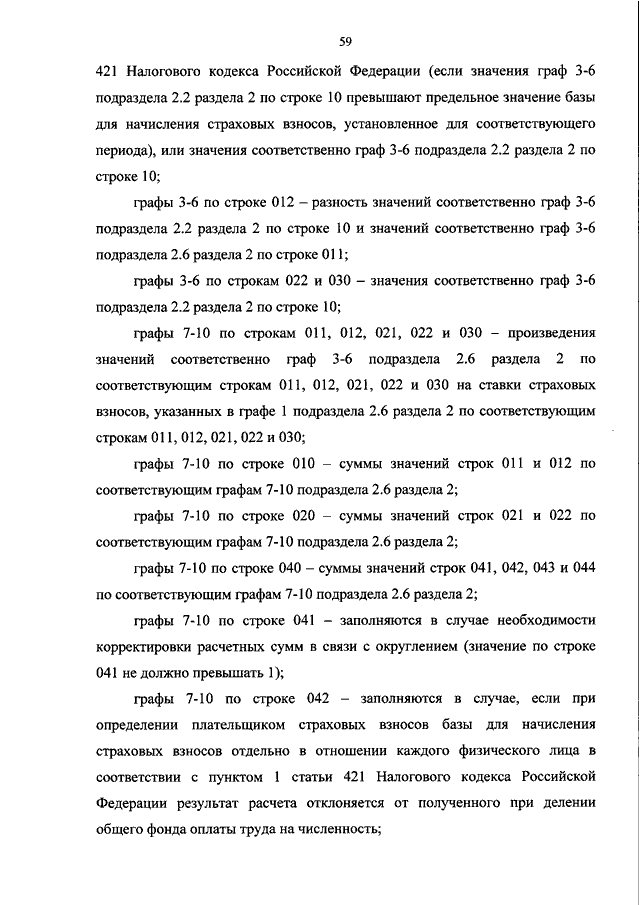 59

421 Налогового кодекса Российской Федерации (если значения граф 3-6 подраздела 2.2 раздела 2 по строке 10 превышают предельное значение базы для начисления страховых взносов, установленное для соответствующего периода), или значения соответственно граф 3-6 подраздела 2.2 раздела 2 по строке 10;

графы 3-6 по строке 012 – разность значений соответственно граф 3-6 подраздела 2.2 раздела 2 по строке 10 и значений соответственно граф 3-6 подраздела 2.6 раздела 2 по строке 011;

графы 3-6 по строкам 022 и 030 – значения соответственно граф 3-6 подраздела 2.2 раздела 2 по строке 10;

графы 7-10 по строкам 011, 012, 021, 022 и 030 – произведения значений соответственно граф 3-6 подраздела 2.6 раздела 2 по соответствующим строкам 011, 012, 021, 022 и 030 на ставки страховых взносов, указанных в графе 1 подраздела 2.6 раздела 2 по соответствующим строкам 011, 012, 021, 022 и 030;

графы 7-10 по строке 010 – суммы значений строк 011 и 012 по соответствующим графам 7-10 подраздела 2.6 раздела 2;

графы 7-10 по строке 020 – суммы значений строк 021 и 022 по соответствующим графам 7-10 подраздела 2.6 раздела 2;

графы 7-10 по строке 040 – суммы значений строк 041, 042, 043 и 044 по соответствующим графам 7-10 подраздела 2.6 раздела 2;

графы 7-10 по строке 041 – заполняются в случае необходимости корректировки расчетных сумм в связи с округлением (значение по строке 041 не должно превышать 1);

графы 7-10 по строке 042 – заполняются в случае, если при определении плательщиком страховых взносов базы для начисления страховых взносов отдельно в отношении каждого физического лица в соответствии с пунктом 1 статьи 421 Налогового кодекса Российской Федерации результат расчета отклоняется от полученного при делении общего фонда оплаты труда на численность;